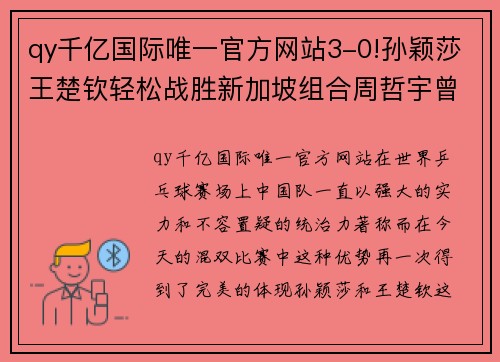 qy千亿国际唯一官方网站3-0!孙颖莎王楚钦轻松战胜新加坡组合周哲宇曾

qy千亿国际唯一官方网站在世界乒乓球赛场上中国队一直以强大的实力和不容置疑的统治力著称而在今天的混双比赛中这种优势再一次得到了完美的体现孙颖莎和王楚钦这